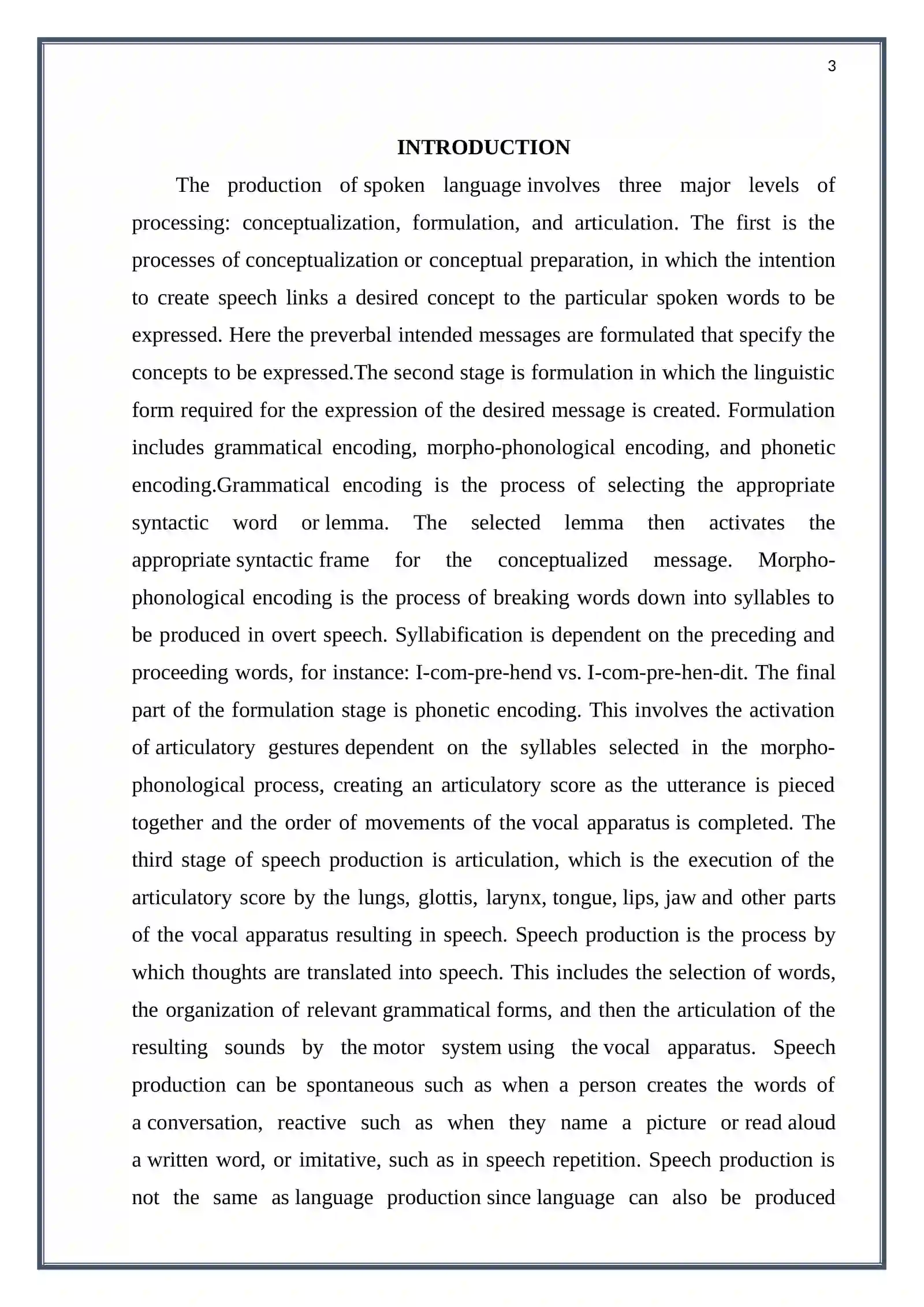 3

INTRODUCTION

The production of spoken language involves three major levels of processing: conceptualization, formulation, and articulation. The first is the processes of conceptualization or conceptual preparation, in which the intention to create speech links a desired concept to the particular spoken words to be expressed. Here the preverbal intended messages are formulated that specify the concepts to be expressed.The second stage is formulation in which the linguistic form required for the expression of the desired message is created. Formulation includes grammatical encoding, morpho-phonological encoding, and phonetic encoding.Grammatical encoding is the process of selecting the appropriate syntactic word or lemma. The selected lemma then activates the appropriate syntactic frame for the conceptualized message. Morpho-phonological encoding is the process of breaking words down into syllables to be produced in overt speech. Syllabification is dependent on the preceding and proceeding words, for instance: I-com-pre-hend vs. I-com-pre-hen-dit. The final part of the formulation stage is phonetic encoding. This involves the activation of articulatory gestures dependent on the syllables selected in the morpho-phonological process, creating an articulatory score as the utterance is pieced together and the order of movements of the vocal apparatus is completed. The third stage of speech production is articulation, which is the execution of the articulatory score by the lungs, glottis, larynx, tongue, lips, jaw and other parts of the vocal apparatus resulting in speech. Speech production is the process by which thoughts are translated into speech. This includes the selection of words, the organization of relevant grammatical forms, and then the articulation of the resulting sounds by the motor system using the vocal apparatus. Speech production can be spontaneous such as when a person creates the words of a conversation, reactive such as when they name a picture or read aloud a written word, or imitative, such as in speech repetition. Speech production is not the same as language production since language can also be produced